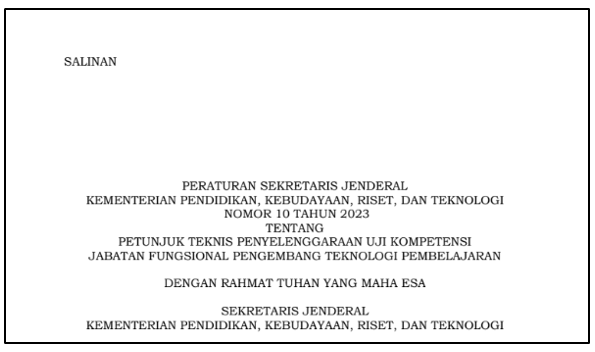 SALINAN

PERATURAN SEKRETARIS JENDERAL
KEMENTERIAN PENDIDIKAN, KEBUDAYAAN, RISET, DAN TEKNOLOGI
NOMOR 10 TAHUN 2023
TENTANG
PETUNJUK TEKNIS PENYELENGGARAAN UJI KOMPETENSI
JABATAN FUNGSIONAL PENGEMBANG TEKNOLOGI PEMBELAJARAN

DENGAN RAHMAT TUHAN YANG MAHA ESA

SEKRETARIS JENDERAL
KEMENTERIAN PENDIDIKAN, KEBUDAYAAN, RISET, DAN TEKNOLOGI